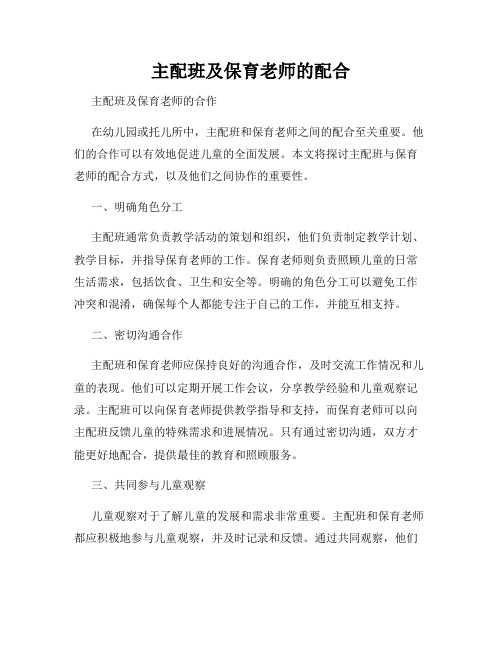 主配班及保育老师的配合

主配班及保育老师的合作

在幼儿园或托儿所中，主配班和保育老师之间的配合至关重要。他们的合作可以有效地促进儿童的全面发展。本文将探讨主配班与保育老师的配合方式，以及他们之间协作的重要性。

一、明确角色分工

主配班通常负责教学活动的策划和组织，他们负责制定教学计划、教学目标，并指导保育老师的工作。保育老师则负责照顾儿童的日常生活需求，包括饮食、卫生和安全等。明确的角色分工可以避免工作冲突和混淆，确保每个人都能专注于自己的工作，并能互相支持。

二、密切沟通合作

主配班和保育老师应保持良好的沟通合作，及时交流工作情况和儿童的表现。他们可以定期开展工作会议，分享教学经验和儿童观察记录。主配班可以向保育老师提供教学指导和支持，而保育老师可以向主配班反馈儿童的特殊需求和进展情况。只有通过密切沟通，双方才能更好地配合，提供最佳的教育和照顾服务。

三、共同参与儿童观察

儿童观察对于了解儿童的发展和需求非常重要。主配班和保育老师都应积极地参与儿童观察，并及时记录和反馈。通过共同观察，他们